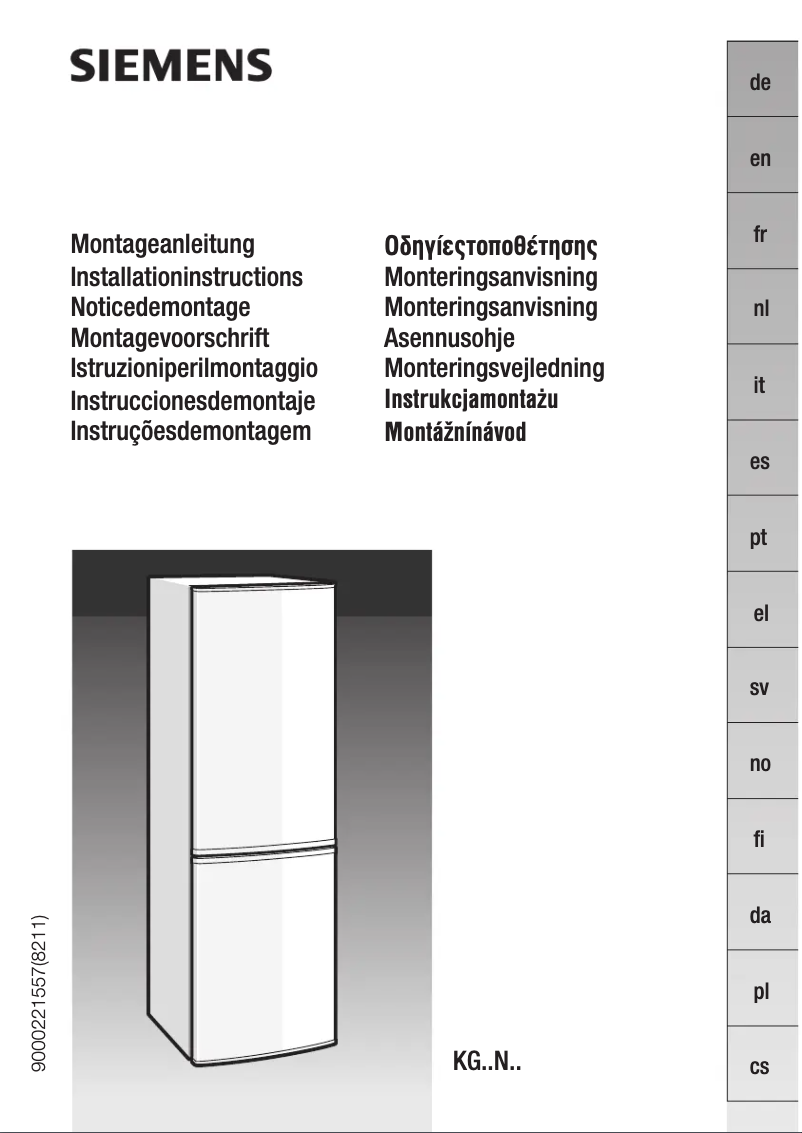 SIEMENS

Montageanleitung
Installationinstructions
Noticedemontage
Montagevoorschrift
Istruzioniperilmontaggio
Instruccionesdemontaje
Instruçõesdemontagem

Οδηγίεςτοποθέτησης
Monteringsanvisning
Monteringsanvisning
Asennusohje
Monteringsvejledning
Instrukcjamontażu
Montážnínávod

9000221557(8211)

KG..N..

de
en
fr
nl
it
es
pt
el
sv
no
fi
da
pl
cs